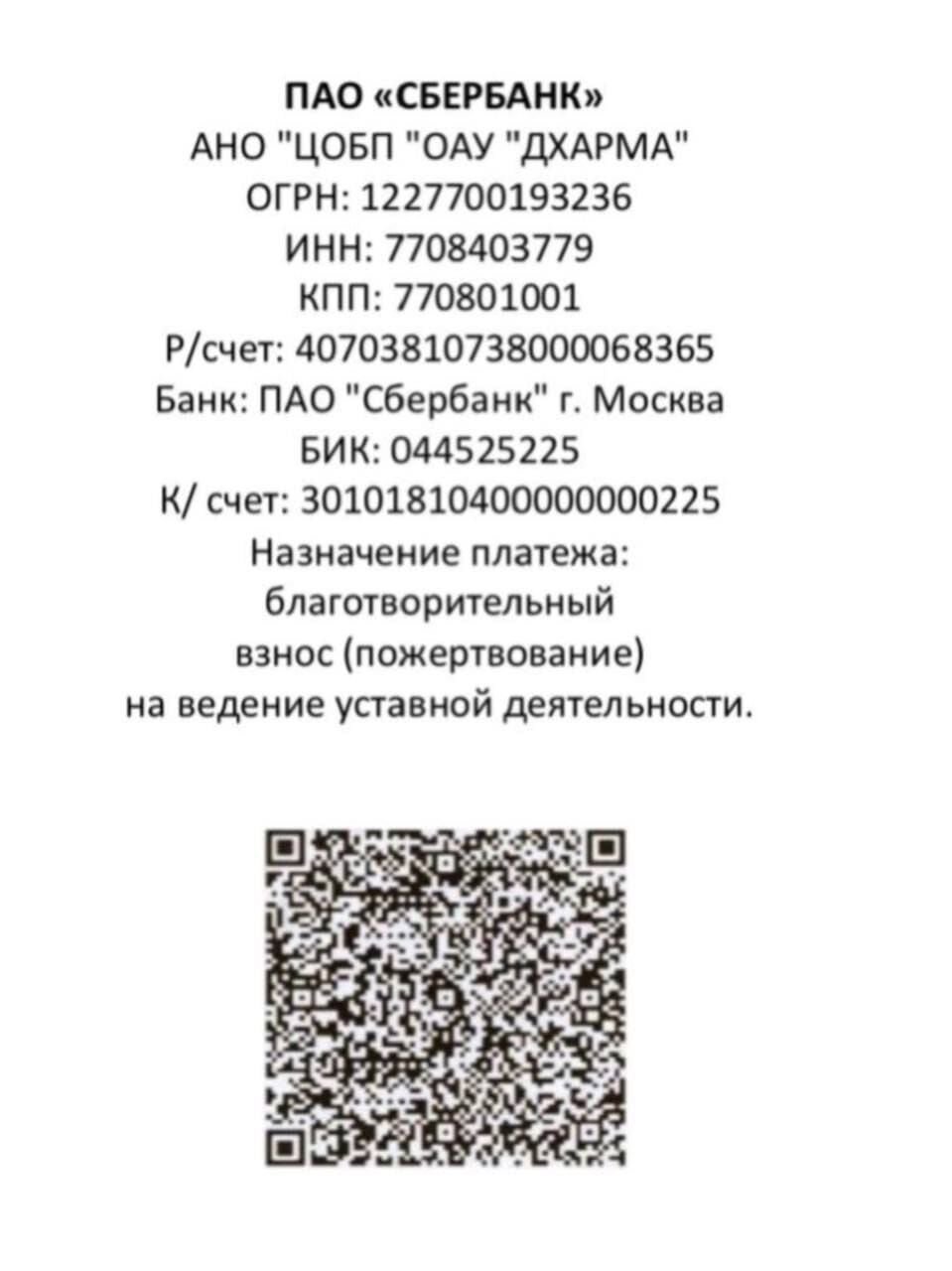 ПАО «СБЕРБАНК»
АНО "ЦОБП "ОАУ "ДХАРМА"
ОГРН: 1227700193236
ИНН: 7708403779
КПП: 770801001
Р/счет: 40703810738000068365
Банк: ПАО "Сбербанк" г. Москва
БИК: 044525225
К/ счет: 30101810400000000225
Назначение платежа:
благотворительный
взнос (пожертвование)
на ведение уставной деятельности.